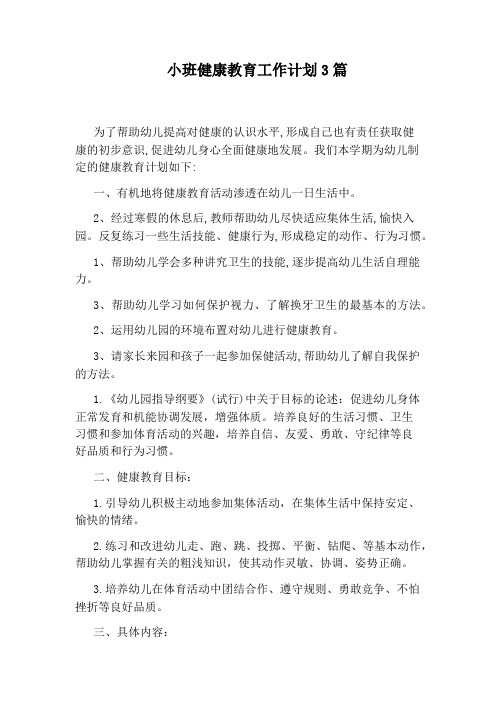 小班健康教育工作计划3篇

为了帮助幼儿提高对健康的认识水平,形成自己也有责任获取健康的初步意识,促进幼儿身心全面健康地发展。我们本学期为幼儿制定的健康教育计划如下:

一、有机地将健康教育活动渗透在幼儿一日生活中。

2、经过寒假的休息后,教师帮助幼儿尽快适应集体生活,愉快入园。反复练习一些生活技能、健康行为,形成稳定的动作、行为习惯。

1、帮助幼儿学会多种讲究卫生的技能,逐步提高幼儿生活自理能力。

3、帮助幼儿学习如何保护视力、了解换牙卫生的最基本的方法。

2、运用幼儿园的环境布置对幼儿进行健康教育。

3、请家长来园和孩子一起参加保健活动,帮助幼儿了解自我保护的方法。

1.《幼儿园指导纲要》(试行)中关于目标的论述:促进幼儿身体正常发育和机能协调发展,增强体质。培养良好的生活习惯、卫生习惯和参加体育活动的兴趣,培养自信、友爱、勇敢、守纪律等良好品质和行为习惯。

二、健康教育目标:

1.引导幼儿积极主动地参加集体活动,在集体生活中保持安定、愉快的情绪。

2.练习和改进幼儿走、跑、跳、投掷、平衡、钻爬、等基本动作,帮助幼儿掌握有关的粗浅知识,使其动作灵敏、协调、姿势正确。

3.培养幼儿在体育活动中团结合作、遵守规则、勇敢竞争、不怕挫折等良好品质。

三、具体内容: